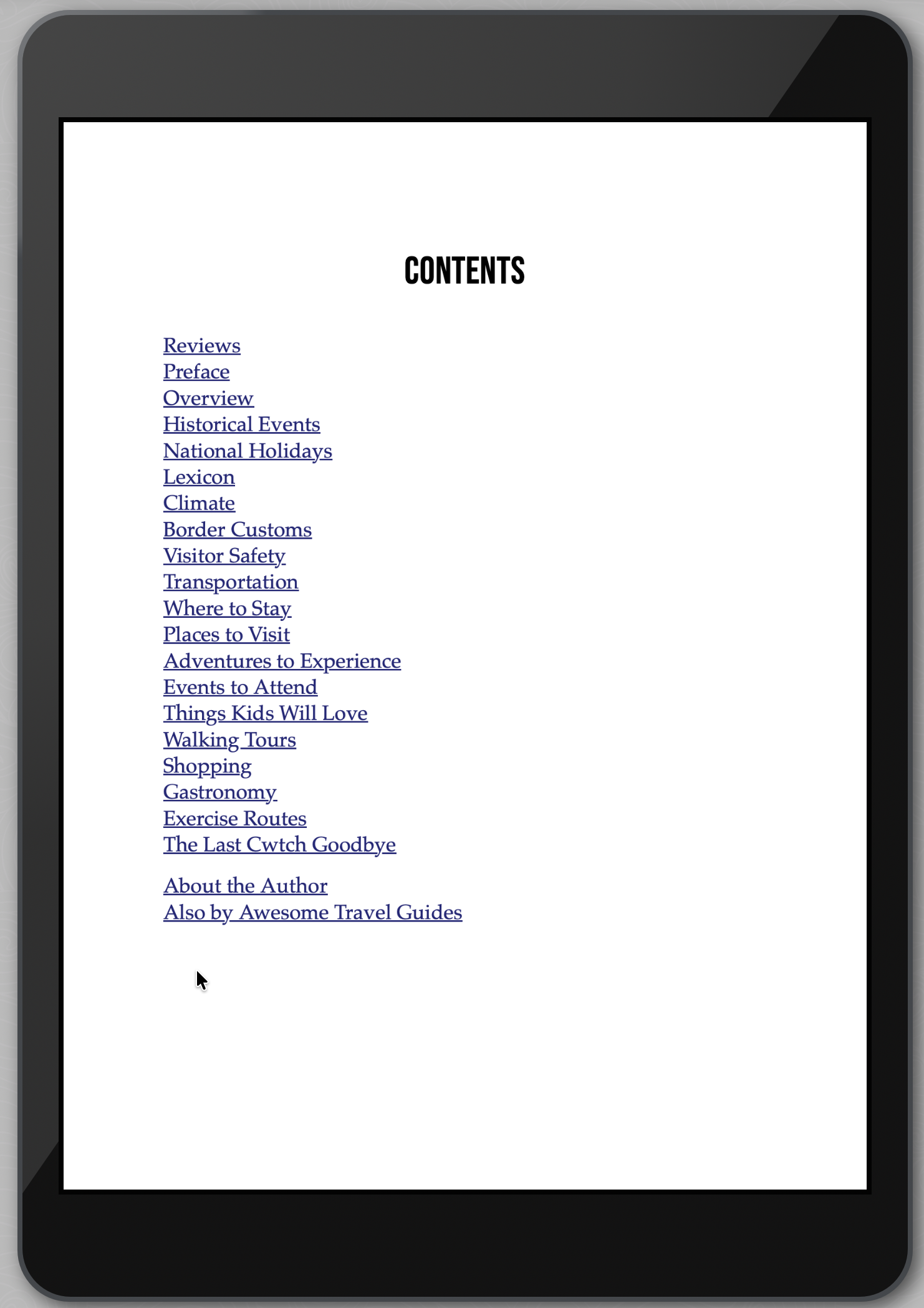 CONTENTS

Reviews
Preface
Overview
Historical Events
National Holidays
Lexicon
Climate
Border Customs
Visitor Safety
Transportation
Where to Stay
Places to Visit
Adventures to Experience
Events to Attend
Things Kids Will Love
Walking Tours
Shopping
Gastronomy
Exercise Routes
The Last Cwtch Goodbye

About the Author
Also by Awesome Travel Guides